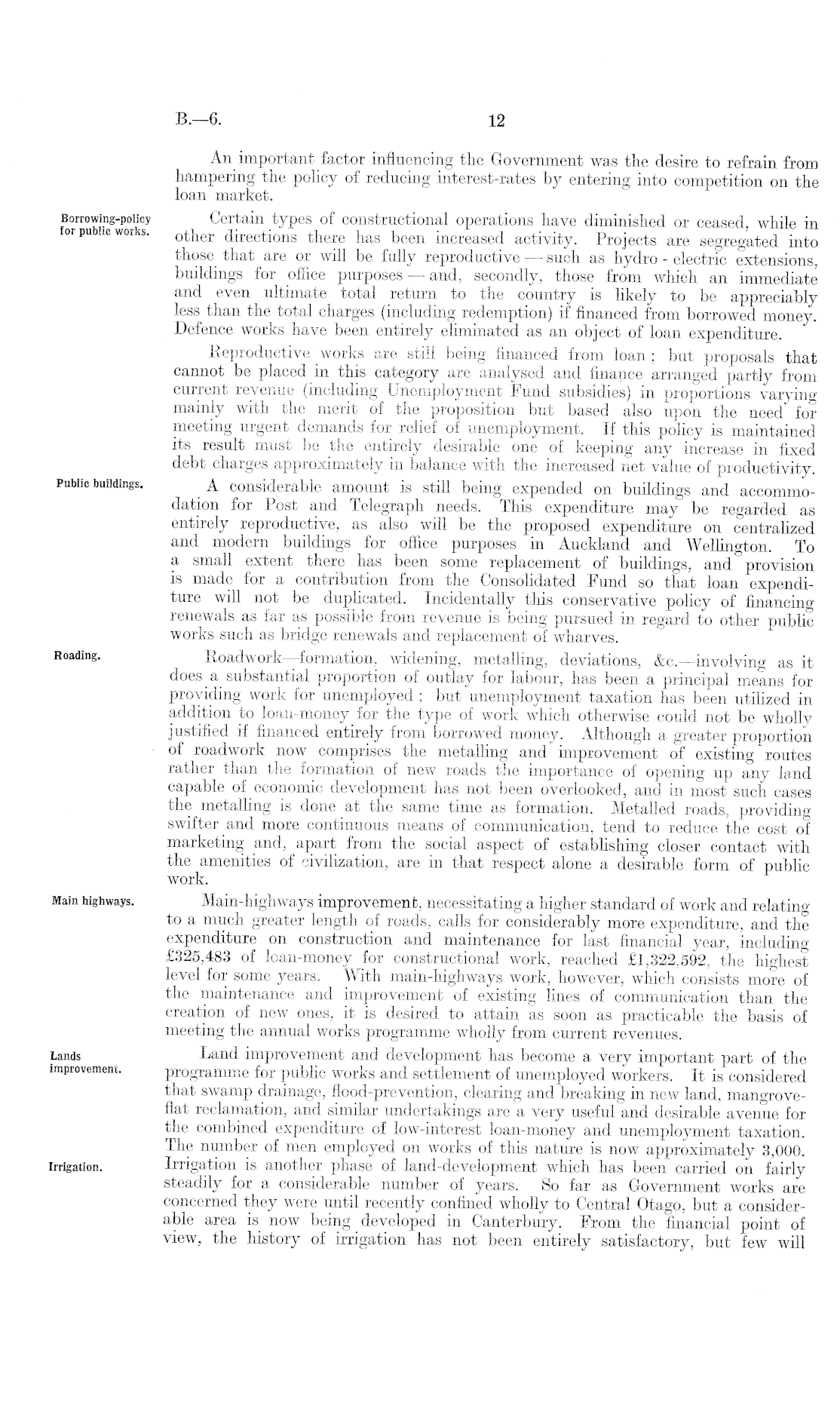 B.—6. 12

An important factor influencing the Government was the desire to refrain from hampering the policy of reducing interest-rates by entering into competition on the loan market.

Borrowing-policy for public works.

Certain types of constructional operations have diminished or ceased, while in other directions there has been increased activity. Projects are segregated into those that are or will be fully reproductive — such as hydro - electric extensions, buildings for office purposes — and, secondly, those from which an immediate and even ultimate total return to the country is likely to be appreciably less than the total charges (including redemption) if financed from borrowed money. Defence works have been entirely eliminated as an object of loan expenditure.

Reproductive works are still being financed from loan; but proposals that cannot be placed in this category are analysed and finance arranged partly from current revenue (including Unemployment Fund subsidies) in proportions varying mainly with the merit of the proposition but based also upon the need for meeting urgent demands for relief of unemployment. If this policy is maintained its result must be the entirely desirable one of keeping any increase in fixed debt charges approximately in balance with the increased net value of productivity.

Public buildings.

A considerable amount is still being expended on buildings and accommodation for Post and Telegraph needs. This expenditure may be regarded as entirely reproductive, as also will be the proposed expenditure on centralized and modern buildings for office purposes in Auckland and Wellington. To a small extent there has been some replacement of buildings, and provision is made for a contribution from the Consolidated Fund so that loan expenditure will not be duplicated. Incidentally this conservative policy of financing renewals as far as possible from revenue is being pursued in regard to other public works such as bridge renewals and replacement of wharves.

Roading.

Roadwork—formation, widening, metalling, deviations, &c.—involving as it does a substantial proportion of outlay for labour, has been a principal means for providing work for unemployed; but unemployment taxation has been utilized in addition to loan-money for the type of work which otherwise could not be wholly justified if financed entirely from borrowed money. Although a greater proportion of roadwork now comprises the metalling and improvement of existing routes rather than the formation of new roads the importance of opening up any land capable of economic development has not been overlooked, and in most such cases the metalling is done at the same time as formation. Metalled roads, providing swifter and more continuous means of communication, tend to reduce the cost of marketing and, apart from the social aspect of establishing closer contact with the amenities of civilization, are in that respect alone a desirable form of public work.

Main highways.

Main-highways improvement, necessitating a higher standard of work and relating to a much greater length of roads, calls for considerably more expenditure, and the expenditure on construction and maintenance for last financial year, including £325,483 of loan-money for constructional work, reached £1,322,592, the highest level for some years. With main-highways work, however, which consists more of the maintenance and improvement of existing lines of communication than the creation of new ones, it is desired to attain as soon as practicable the basis of meeting the annual works programme wholly from current revenues.

Lands improvement.

Land improvement and development has become a very important part of the programme for public works and settlement of unemployed workers. It is considered that swamp drainage, flood-prevention, clearing and breaking in new land, mangrove-flat reclamation, and similar undertakings are a very useful and desirable avenue for the combined expenditure of low-interest loan-money and unemployment taxation. The number of men employed on works of this nature is now approximately 3,000.

Irrigation.

Irrigation is another phase of land-development which has been carried on fairly steadily for a considerable number of years. So far as Government works are concerned they were until recently confined wholly to Central Otago, but a considerable area is now being developed in Canterbury. From the financial point of view, the history of irrigation has not been entirely satisfactory, but few will